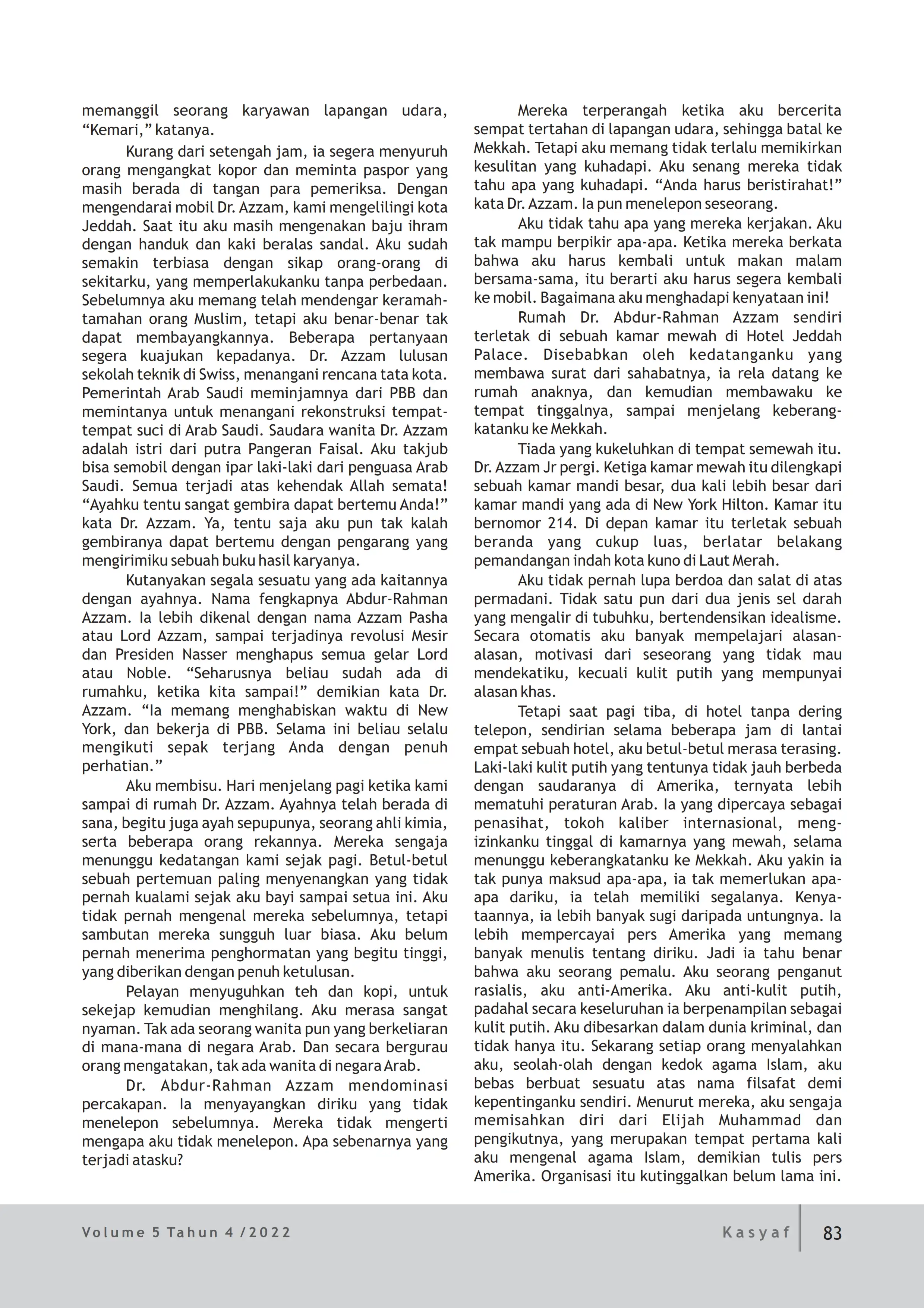 memanggil seorang karyawan lapangan udara, “Kemari,” katanya.

Kurang dari setengah jam, ia segera menyuruh orang mengangkat kopor dan meminta paspor yang masih berada di tangan para pemeriksa. Dengan mengendarai mobil Dr. Azzam, kami mengelilingi kota Jeddah. Saat itu aku masih mengenakan baju ihram dengan handuk dan kaki beralas sandal. Aku sudah semakin terbiasa dengan sikap orang-orang di sekitarku, yang memperlakukanku tanpa perbedaan. Sebelumnya aku memang telah mendengar keramahtamahan orang Muslim, tetapi aku benar-benar tak dapat membayangkannya. Beberapa pertanyaan segera kuajukan kepadanya. Dr. Azzam lulusan sekolah teknik di Swiss, menangani rencana tata kota. Pemerintah Arab Saudi meminjamnya dari PBB dan memintanya untuk menangani rekonstruksi tempat-tempat suci di Arab Saudi. Saudara wanita Dr. Azzam adalah istri dari putra Pangeran Faisal. Aku takjub bisa semobil dengan ipar laki-laki dari penguasa Arab Saudi. Semua terjadi atas kehendak Allah semata! “Ayahku tentu sangat gembira dapat bertemu Anda!” kata Dr. Azzam. Ya, tentu saja aku pun tak kalah gembiranya dapat bertemu dengan pengarang yang mengirimiku sebuah buku hasil karyanya.

Kutanyakan segala sesuatu yang ada kaitannya dengan ayahnya. Nama fengkapnya Abdur-Rahman Azzam. Ia lebih dikenal dengan nama Azzam Pasha atau Lord Azzam, sampai terjadinya revolusi Mesir dan Presiden Nasser menghapus semua gelar Lord atau Noble. “Seharusnya beliau sudah ada di rumahku, ketika kita sampai!” demikian kata Dr. Azzam. “Ia memang menghabiskan waktu di New York, dan bekerja di PBB. Selama ini beliau selalu mengikuti sepak terjang Anda dengan penuh perhatian.”

Aku membisu. Hari menjelang pagi ketika kami sampai di rumah Dr. Azzam. Ayahnya telah berada di sana, begitu juga ayah sepupunya, seorang ahli kimia, serta beberapa orang rekannya. Mereka sengaja menunggu kedatangan kami sejak pagi. Betul-betul sebuah pertemuan paling menyenangkan yang tidak pernah kualami sejak aku bayi sampai setua ini. Aku tidak pernah mengenal mereka sebelumnya, tetapi sambutan mereka sungguh luar biasa. Aku belum pernah menerima penghormatan yang begitu tinggi, yang diberikan dengan penuh ketulusan.

Pelayan menyuguhkan teh dan kopi, untuk sekejap kemudian menghilang. Aku merasa sangat nyaman. Tak ada seorang wanita pun yang berkeliaran di mana-mana di negara Arab. Dan secara bergurau orang mengatakan, tak ada wanita di negara Arab.

Dr. Abdur-Rahman Azzam mendominasi percakapan. Ia menyayangkan diriku yang tidak menelepon sebelumnya. Mereka tidak mengerti mengapa aku tidak menelepon. Apa sebenarnya yang terjadi atasku?

Mereka terperangah ketika aku bercerita sempat tertahan di lapangan udara, sehingga batal ke Mekkah. Tetapi aku memang tidak terlalu memikirkan kesulitan yang kuhadapi. Aku senang mereka tidak tahu apa yang kuhadapi. “Anda harus beristirahat!” kata Dr. Azzam. Ia pun menelepon seseorang.

Aku tidak tahu apa yang mereka kerjakan. Aku tak mampu berpikir apa-apa. Ketika mereka berkata bahwa aku harus kembali untuk makan malam bersama-sama, itu berarti aku harus segera kembali ke mobil. Bagaimana aku menghadapi kenyataan ini!

Rumah Dr. Abdur-Rahman Azzam sendiri terletak di sebuah kamar mewah di Hotel Jeddah Palace. Disebabkan oleh kedatanganku yang membawa surat dari sahabatnya, ia rela datang ke rumah anaknya, dan kemudian membawaku ke tempat tinggalnya, sampai menjelang keberangkatanku ke Mekkah.

Tiada yang kukeluhkan di tempat semewah itu. Dr. Azzam Jr pergi. Ketiga kamar mewah itu dilengkapi sebuah kamar mandi besar, dua kali lebih besar dari kamar mandi yang ada di New York Hilton. Kamar itu bernomor 214. Di depan kamar itu terletak sebuah beranda yang cukup luas, berlatar belakang pemandangan indah kota kuno di Laut Merah.

Aku tidak pernah lupa berdoa dan salat di atas permadani. Tidak satu pun dari dua jenis sel darah yang mengalir di tubuhku, bertendensikan idealisme. Secara otomatis aku banyak mempelajari alasan-alasan, motivasi dari seseorang yang tidak mau mendekatiku, kecuali kulit putih yang mempunyai alasan khas.

Tetapi saat pagi tiba, di hotel tanpa dering telepon, sendirian selama beberapa jam di lantai empat sebuah hotel, aku betul-betul merasa terasing. Laki-laki kulit putih yang tentunya tidak jauh berbeda dengan saudaranya di Amerika, ternyata lebih mematuhi peraturan Arab. Ia yang dipercaya sebagai penasihat, tokoh kaliber internasional, mengizinkanku tinggal di kamarnya yang mewah, selama menunggu keberangkatanku ke Mekkah. Aku yakin ia tak punya maksud apa-apa, ia tak memerlukan apa-apa dariku, ia telah memiliki segalanya. Kenyataannya, ia lebih banyak sugi daripada untungnya. Ia lebih mempercayai pers Amerika yang memang banyak menulis tentang diriku. Jadi ia tahu benar bahwa aku seorang pemalu. Aku seorang penganut rasialis, aku anti-Amerika. Aku anti-kulit putih, padahal secara keseluruhan ia berpenampilan sebagai kulit putih. Aku dibesarkan dalam dunia kriminal, dan tidak hanya itu. Sekarang setiap orang menyalahkan aku, seolah-olah dengan kedok agama Islam, aku bebas berbuat sesuatu atas nama filsafat demi kepentinganku sendiri. Menurut mereka, aku sengaja memisahkan diri dari Elijah Muhammad dan pengikutnya, yang merupakan tempat pertama kali aku mengenal agama Islam, demikian tulis pers Amerika. Organisasi itu kutinggalkan belum lama ini.

Volume 5 Tahun 4 /2022

Kasyaf

83